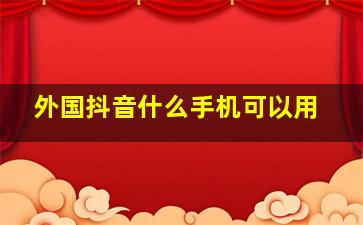 外国抖音什么手机可以用